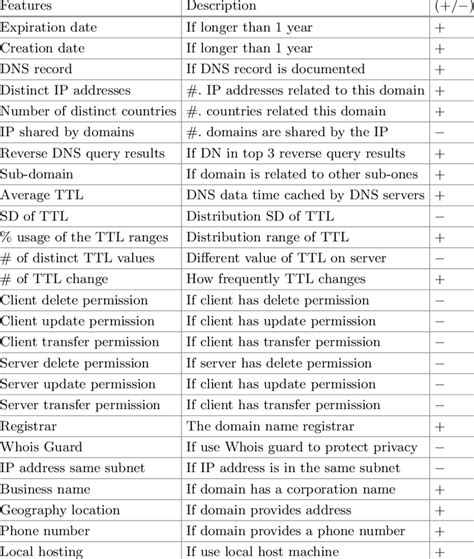 | Features | Description | (+/−) |
|---|---|---|
| Expiration date | If longer than 1 year | + |
| Creation date | If longer than 1 year | + |
| DNS record | If DNS record is documented | + |
| Distinct IP addresses | #. IP addresses related to this domain | + |
| Number of distinct countries | #. countries related this domain | + |
| IP shared by domains | #. domains are shared by the IP | − |
| Reverse DNS query results | If DN in top 3 reverse query results | + |
| Sub-domain | If domain is related to other sub-ones | + |
| Average TTL | DNS data time cached by DNS servers | + |
| SD of TTL | Distribution SD of TTL | − |
| % usage of the TTL ranges | Distribution range of TTL | + |
| # of distinct TTL values | Different value of TTL on server | − |
| # of TTL change | How frequently TTL changes | + |
| Client delete permission | If client has delete permission | − |
| Client update permission | If client has update permission | − |
| Client transfer permission | If client has transfer permission | − |
| Server delete permission | If server has delete permission | − |
| Server update permission | If client has update permission | − |
| Server transfer permission | If client has transfer permission | − |
| Registrar | The domain name registrar | + |
| Whois Guard | If use Whois guard to protect privacy | − |
| IP address same subnet | If IP address is in the same subnet | − |
| Business name | If domain has a corporation name | + |
| Geography location | If domain provides address | + |
| Phone number | If domain provides a phone number | + |
| Local hosting | If use local host machine | + |